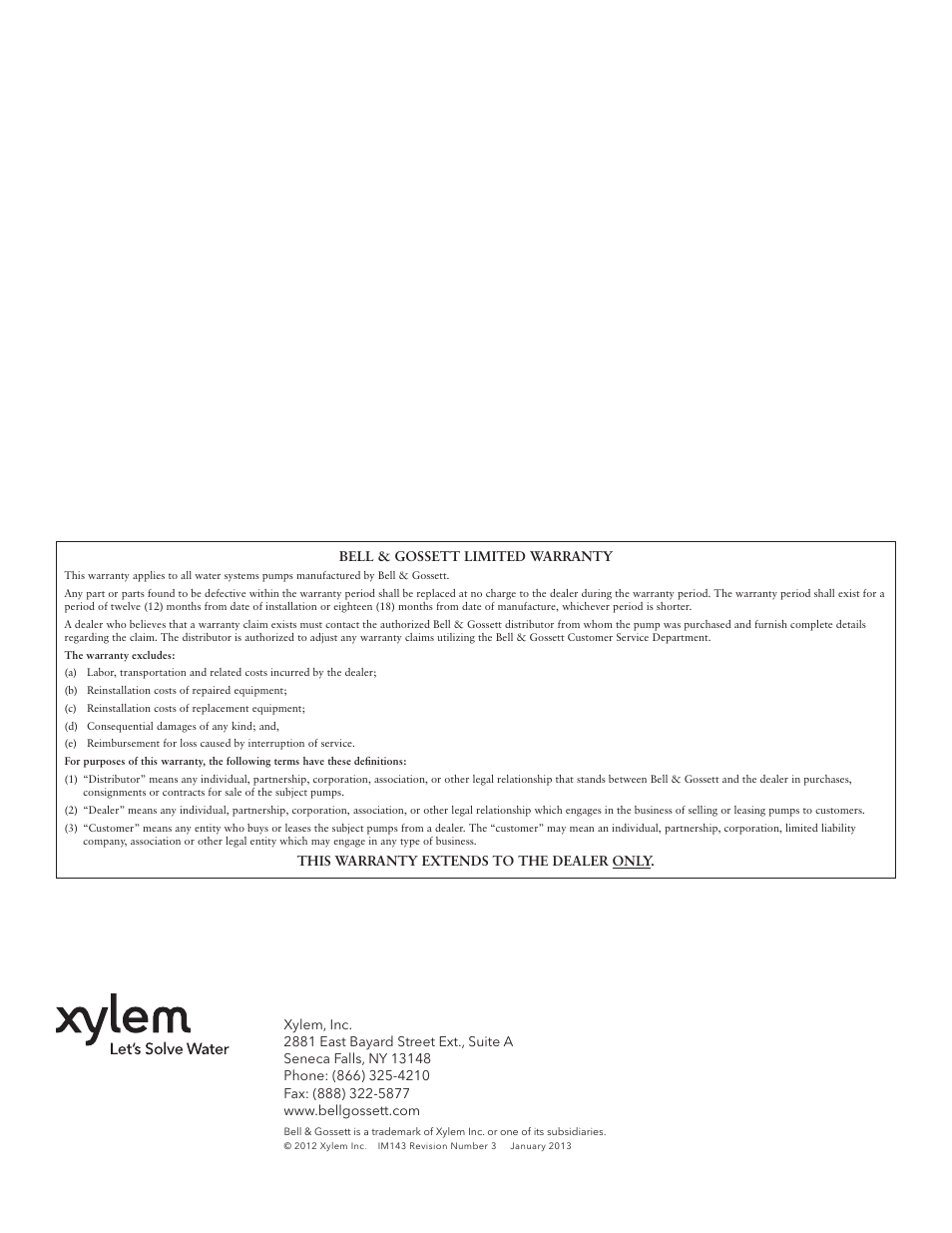 BELL & GOSSETT LIMITED WARRANTY

This warranty applies to all water systems pumps manufactured by Bell & Gossett.

Any part or parts found to be defective within the warranty period shall be replaced at no charge to the dealer during the warranty period. The warranty period shall exist for a period of twelve (12) months from date of installation or eighteen (18) months from date of manufacture, whichever period is shorter.

A dealer who believes that a warranty claim exists must contact the authorized Bell & Gossett distributor from whom the pump was purchased and furnish complete details regarding the claim. The distributor is authorized to adjust any warranty claims utilizing the Bell & Gossett Customer Service Department.

The warranty excludes:

(a) Labor, transportation and related costs incurred by the dealer;

(b) Reinstallation costs of repaired equipment;

(c) Reinstallation costs of replacement equipment;

(d) Consequential damages of any kind; and,

(e) Reimbursement for loss caused by interruption of service.

For purposes of this warranty, the following terms have these definitions:

(1) "Distributor" means any individual, partnership, corporation, association, or other legal relationship that stands between Bell & Gossett and the dealer in purchases, consignments or contracts for sale of the subject pumps.

(2) "Dealer" means any individual, partnership, corporation, association, or other legal relationship which engages in the business of selling or leasing pumps to customers.

(3) "Customer" means any entity who buys or leases the subject pumps from a dealer. The "customer" may mean an individual, partnership, corporation, limited liability company, association or other legal entity which may engage in any type of business.

THIS WARRANTY EXTENDS TO THE DEALER ONLY.

xylem
Let's Solve Water

Xylem, Inc.
2881 East Bayard Street Ext., Suite A
Seneca Falls, NY 13148
Phone: (866) 325-4210
Fax: (888) 322-5877
www.bellgossett.com

Bell & Gossett is a trademark of Xylem Inc. or one of its subsidiaries.
© 2012 Xylem Inc. IM143 Revision Number 3 January 2013